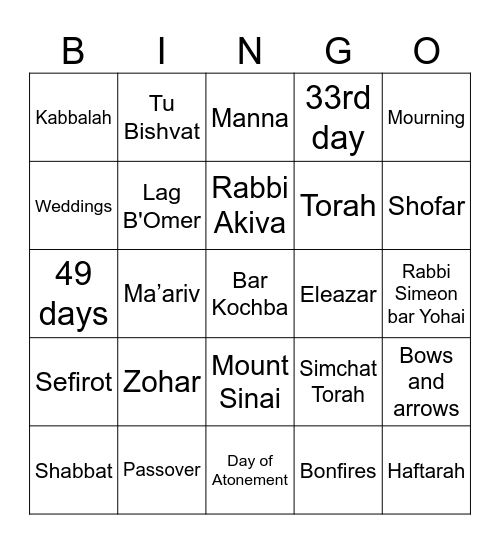 | B | I | N | G | O |
|---|---|---|---|---|
| Kabbalah | Tu Bishvat | Manna | 33rd day | Mourning |
| Weddings | Lag B'Omer | Rabbi Akiva | Torah | Shofar |
| 49 days | Ma’ariv | Bar Kochba | Eleazar | Rabbi Simeon bar Yohai |
| Sefirot | Zohar | Mount Sinai | Simchat Torah | Bows and arrows |
| Shabbat | Passover | Day of Atonement | Bonfires | Haftarah |